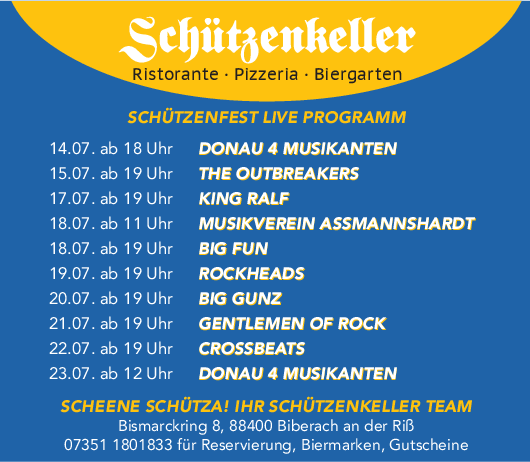 Schützenkeller
Ristorante · Pizzeria · Biergarten

SCHÜTZENFEST LIVE PROGRAMM

14.07. ab 18 Uhr DONAU 4 MUSIKANTEN
15.07. ab 19 Uhr THE OUTBREAKERS
17.07. ab 19 Uhr KING RALF
18.07. ab 11 Uhr MUSIKVEREIN ASSMANNSHARDT
18.07. ab 19 Uhr BIG FUN
19.07. ab 19 Uhr ROCKHEADS
20.07. ab 19 Uhr BIG GUNZ
21.07. ab 19 Uhr GENTLEMEN OF ROCK
22.07. ab 19 Uhr CROSSBEATS
23.07. ab 12 Uhr DONAU 4 MUSIKANTEN

SCHEENE SCHÜTZA! IHR SCHÜTZENKELLER TEAM
Bismarckring 8, 88400 Biberach an der Riß
07351 1801833 für Reservierung, Biermarken, Gutscheine